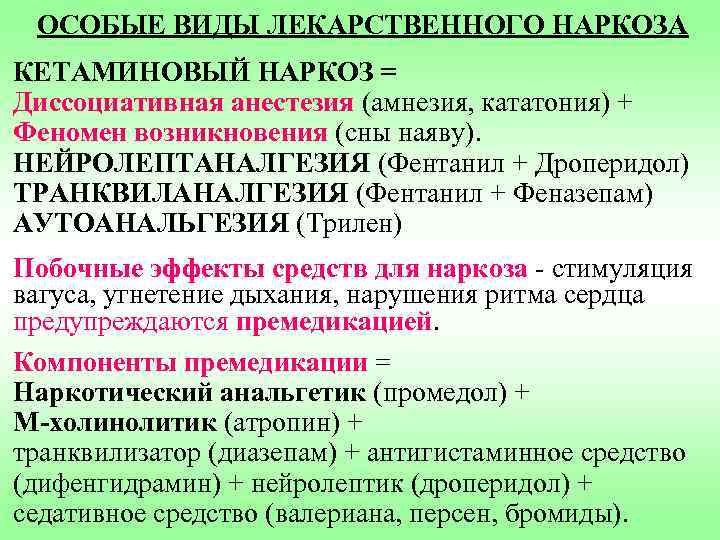 ОСОБЫЕ ВИДЫ ЛЕКАРСТВЕННОГО НАРКОЗА

КЕТАМИНОВЫЙ НАРКОЗ =
Диссоциативная анестезия (амнезия, кататония) +
Феномен возникновения (сны наяву).
НЕЙРОЛЕПТАНАЛГЕЗИЯ (Фентанил + Дроперидол)
ТРАНКВИЛАНАЛГЕЗИЯ (Фентанил + Феназепам)
АУТОАНАЛЬГЕЗИЯ (Трилен)

Побочные эффекты средств для наркоза - стимуляция вагуса, угнетение дыхания, нарушения ритма сердца предупреждаются премедикацией.

Компоненты премедикации =
Наркотический анальгетик (промедол) +
М-холинолитик (атропин) +
транквилизатор (диазепам) + антигистаминное средство (дифенгидрамин) + нейролептик (дроперидол) + седативное средство (валериана, персен, бромиды).